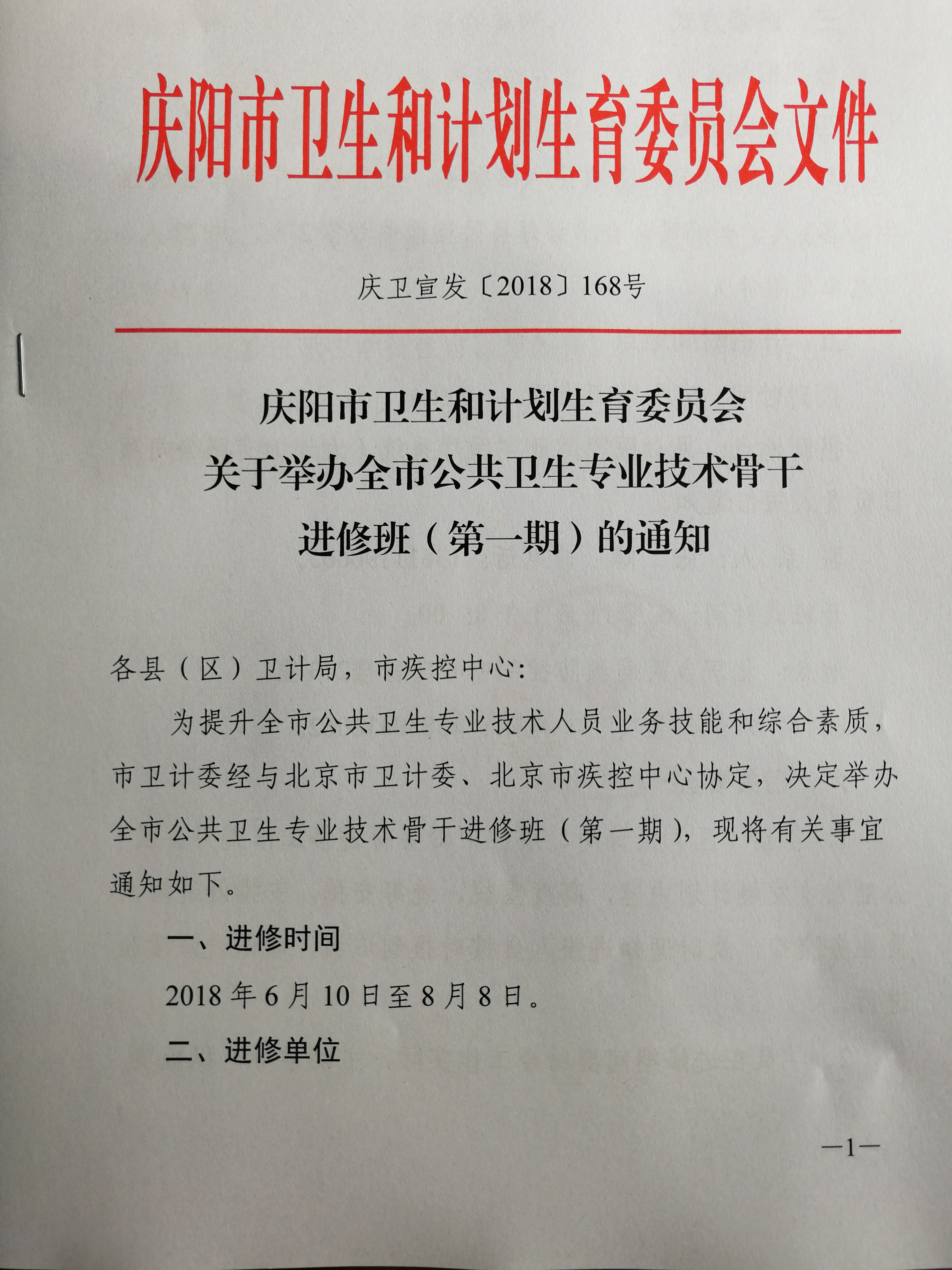 庆阳市卫生和计划生育委员会文件

庆卫宣发〔2018〕168号

庆阳市卫生和计划生育委员会
关于举办全市公共卫生专业技术骨干
进修班（第一期）的通知

各县（区）卫计局，市疾控中心：

为提升全市公共卫生专业技术人员业务技能和综合素质，市卫计委经与北京市卫计委、北京市疾控中心协定，决定举办全市公共卫生专业技术骨干进修班（第一期），现将有关事宜通知如下。

一、进修时间

2018年6月10日至8月8日。

二、进修单位

—1—